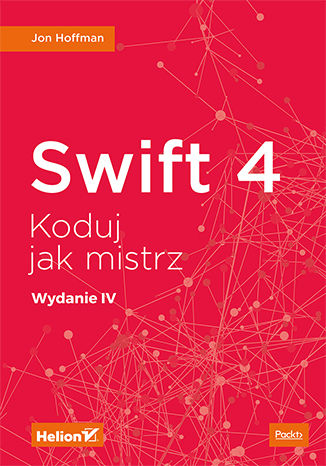 Jon Hoffman

Swift 4

Koduj jak mistrz

Wydanie IV

Helion

Packt>